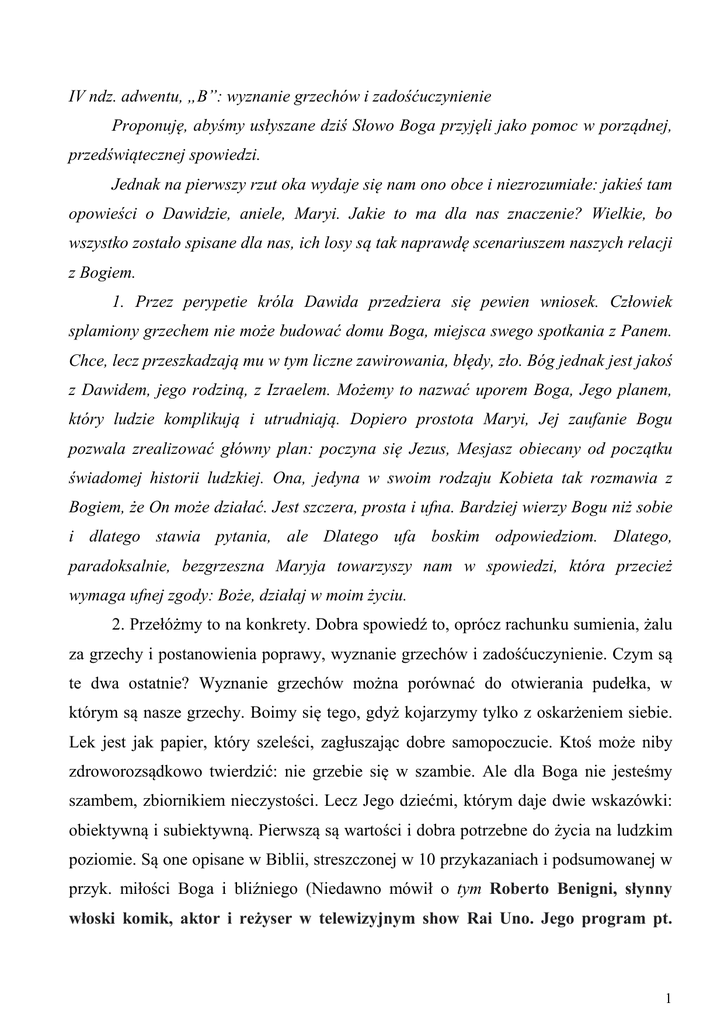 IV ndz. adwentu, „B”: wyznanie grzechów i zadośćuczynienie

Proponuję, abyśmy usłyszane dziś Słowo Boga przyjęli jako pomoc w porządnej, przedświątecznej spowiedzi.

Jednak na pierwszy rzut oka wydaje się nam ono obce i niezrozumiałe: jakieś tam opowieści o Dawidzie, aniele, Maryi. Jakie to ma dla nas znaczenie? Wielkie, bo wszystko zostało spisane dla nas, ich losy są tak naprawdę scenariuszem naszych relacji z Bogiem.

1. Przez perypetie króla Dawida przedziera się pewien wniosek. Człowiek splamiony grzechem nie może budować domu Boga, miejsca swego spotkania z Panem. Chce, lecz przeszkadzają mu w tym liczne zawirowania, błędy, zło. Bóg jednak jest jakoś z Dawidem, jego rodziną, z Izraelem. Możemy to nazwać uporem Boga, Jego planem, który ludzie komplikują i utrudniają. Dopiero prostota Maryi, Jej zaufanie Bogu pozwala zrealizować główny plan: poczyna się Jezus, Mesjasz obiecany od początku świadomej historii ludzkiej. Ona, jedyna w swoim rodzaju Kobieta tak rozmawia z Bogiem, że On może działać. Jest szczera, prosta i ufna. Bardziej wierzy Bogu niż sobie i dlatego stawia pytania, ale Dlatego ufa boskim odpowiedziom. Dlatego, paradoksalnie, bezgrzeszna Maryja towarzyszy nam w spowiedzi, która przecież wymaga ufnej zgody: Boże, działaj w moim życiu.

2. Przełóżmy to na konkrety. Dobra spowiedź to, oprócz rachunku sumienia, żalu za grzechy i postanowienia poprawy, wyznanie grzechów i zadośćuczynienie. Czym są te dwa ostatnie? Wyznanie grzechów można porównać do otwierania pudełka, w którym są nasze grzechy. Boimy się tego, gdyż kojarzymy tylko z oskarżeniem siebie. Lek jest jak papier, który szeleści, zagłuszając dobre samopoczucie. Ktoś może niby zdroworozsądkowo twierdzić: nie grzebie się w szambie. Ale dla Boga nie jesteśmy szambem, zbiornikiem nieczystości. Lecz Jego dziećmi, którym daje dwie wskazówki: obiektywną i subiektywną. Pierwszą są wartości i dobra potrzebne do życia na ludzkim poziomie. Są one opisane w Biblii, streszczonej w 10 przykazaniach i podsumowanej w przyk. miłości Boga i bliźniego (Niedawno mówił o tym Roberto Benigni, słynny włoski komik, aktor i reżyser w telewizyjnym show Rai Uno. Jego program pt.

1